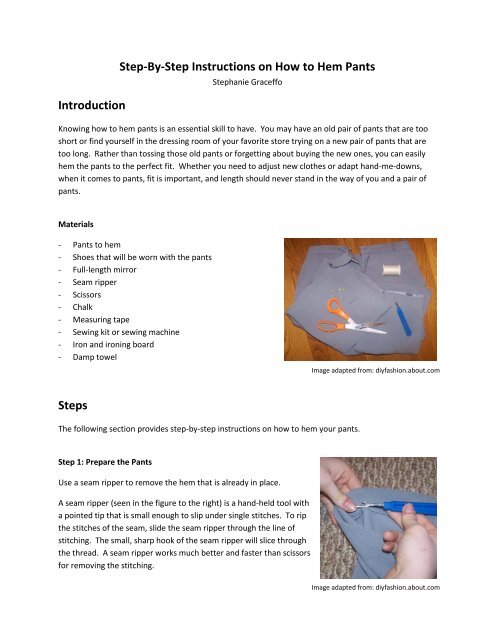 Step-By-Step Instructions on How to Hem Pants
Stephanie Graceffo

Introduction

Knowing how to hem pants is an essential skill to have. You may have an old pair of pants that are too short or find yourself in the dressing room of your favorite store trying on a new pair of pants that are too long. Rather than tossing those old pants or forgetting about buying the new ones, you can easily hem the pants to the perfect fit. Whether you need to adjust new clothes or adapt hand-me-downs, when it comes to pants, fit is important, and length should never stand in the way of you and a pair of pants.

Materials

- Pants to hem
- Shoes that will be worn with the pants
- Full-length mirror
- Seam ripper
- Scissors
- Chalk
- Measuring tape
- Sewing kit or sewing machine
- Iron and ironing board
- Damp towel

Image adapted from: diyfashion.about.com

Steps

The following section provides step-by-step instructions on how to hem your pants.

Step 1: Prepare the Pants

Use a seam ripper to remove the hem that is already in place.

A seam ripper (seen in the figure to the right) is a hand-held tool with a pointed tip that is small enough to slip under single stitches. To rip the stitches of the seam, slide the seam ripper through the line of stitching. The small, sharp hook of the seam ripper will slice through the thread. A seam ripper works much better and faster than scissors for removing the stitching.

Image adapted from: diyfashion.about.com